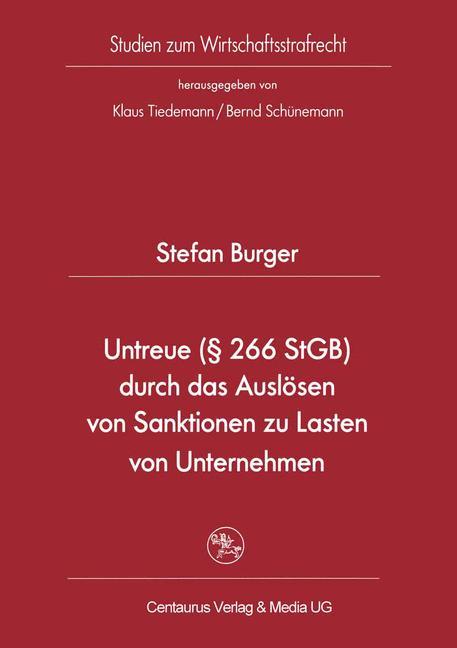 Studien zum Wirtschaftsstrafrecht

herausgegeben von

Klaus Tiedemann / Bernd Schünemann

Stefan Burger

Untreue (§ 266 StGB) durch das Auslösen von Sanktionen zu Lasten von Unternehmen

Centaurus Verlag & Media UG